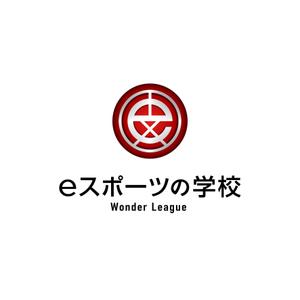 eスポーツの学校
Wonder League